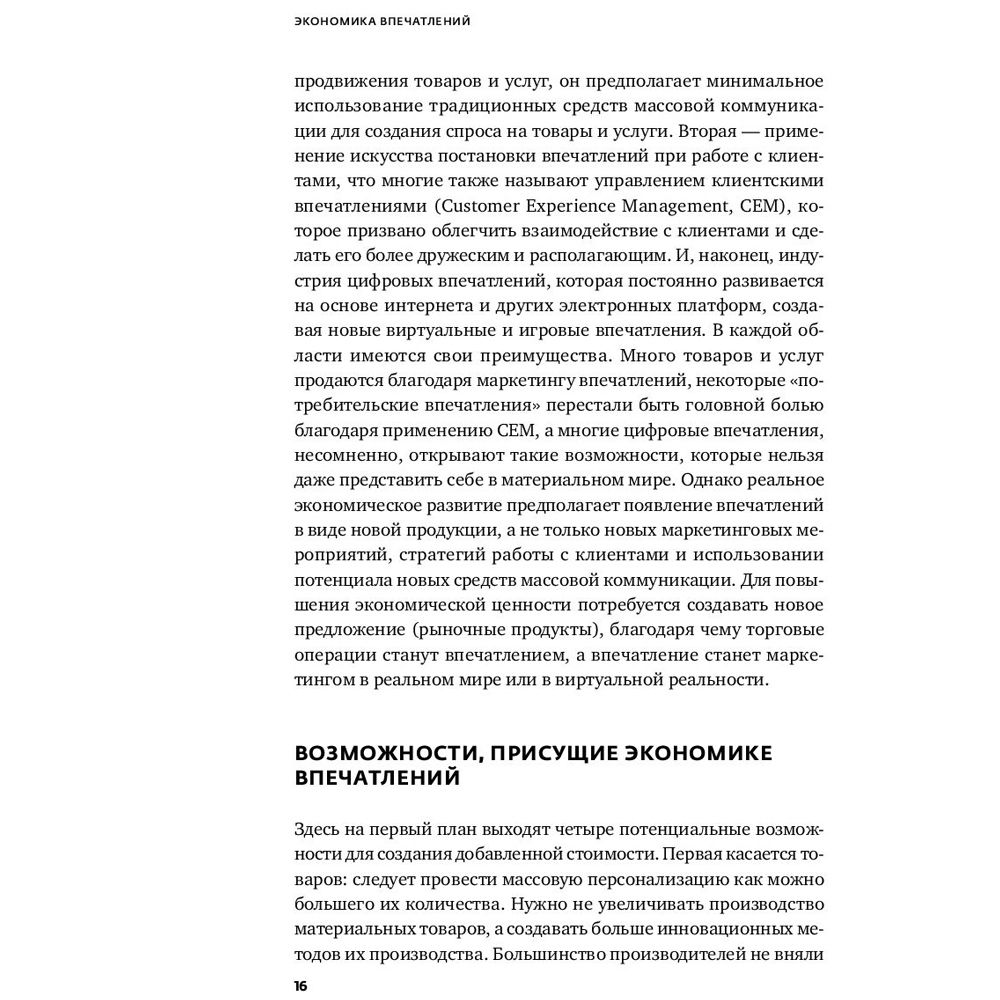 ЭКОНОМИКА ВПЕЧАТЛЕНИЙ

продвижения товаров и услуг, он предполагает минимальное использование традиционных средств массовой коммуникации для создания спроса на товары и услуги. Вторая — применение искусства постановки впечатлений при работе с клиентами, что многие также называют управлением клиентскими впечатлениями (Customer Experience Management, CEM), которое призвано облегчить взаимодействие с клиентами и сделать его более дружеским и располагающим. И, наконец, индустрия цифровых впечатлений, которая постоянно развивается на основе интернета и других электронных платформ, создавая новые виртуальные и игровые впечатления. В каждой области имеются свои преимущества. Много товаров и услуг продаются благодаря маркетингу впечатлений, некоторые «потребительские впечатления» перестали быть головной болью благодаря применению CEM, а многие цифровые впечатления, несомненно, открывают такие возможности, которые нельзя даже представить себе в материальном мире. Однако реальное экономическое развитие предполагает появление впечатлений в виде новой продукции, а не только новых маркетинговых мероприятий, стратегий работы с клиентами и использовании потенциала новых средств массовой коммуникации. Для повышения экономической ценности потребуется создавать новое предложение (рыночные продукты), благодаря чему торговые операции станут впечатлением, а впечатление станет маркетингом в реальном мире или в виртуальной реальности.

ВОЗМОЖНОСТИ, ПРИСУЩИЕ ЭКОНОМИКЕ ВПЕЧАТЛЕНИЙ

Здесь на первый план выходят четыре потенциальные возможности для создания добавленной стоимости. Первая касается товаров: следует провести массовую персонализацию как можно большего их количества. Нужно не увеличивать производство материальных товаров, а создавать больше инновационных методов их производства. Большинство производителей не вняли

16